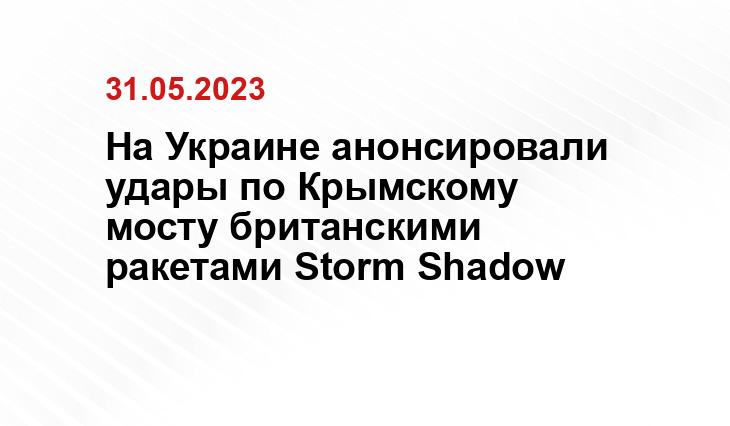 31.05.2023

На Украине анонсировали удары по Крымскому мосту британскими ракетами Storm Shadow